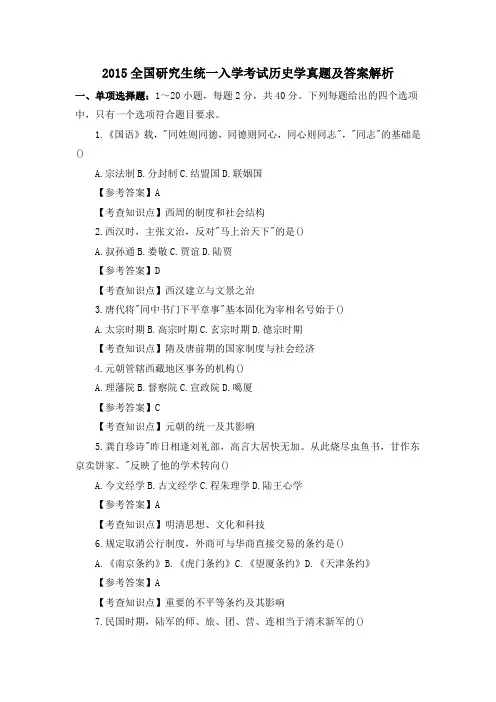 2015 全国研究生统一入学考试历史学真题及答案解析

一、单项选择题：1～20 小题，每题 2 分，共 40 分。下列每题给出的四个选项中，只有一个选项符合题目要求。

1.《国语》载，"同姓则同德，同德则同心，同心则同志"，"同志"的基础是()

A. 宗法制 B. 分封制 C. 结盟国 D. 联姻国

【参考答案】A

【考查知识点】西周的制度和社会结构

2. 西汉时，主张文治，反对"马上治天下"的是()

A. 叔孙通 B. 娄敬 C. 贾谊 D. 陆贾

【参考答案】D

【考查知识点】西汉建立与文景之治

3. 唐代将"同中书门下平章事"基本固化为宰相名号始于()

A. 太宗时期 B. 高宗时期 C. 玄宗时期 D. 德宗时期

【考查知识点】隋及唐前期的国家制度与社会经济

4. 元朝管辖西藏地区事务的机构()

A. 理藩院 B. 督察院 C. 宣政院 D. 噶厦

【参考答案】C

【考查知识点】元朝的统一及其影响

5. 龚自珍诗"昨日相逢刘礼部，高言大居快无加。从此烧尽虫鱼书，甘作东京卖饼家。"反映了他的学术转向()

A. 今文经学 B. 古文经学 C. 程朱理学 D. 陆王心学

【参考答案】A

【考查知识点】明清思想、文化和科技

6. 规定取消公行制度，外商可与华商直接交易的条约是()

A.《南京条约》B.《虎门条约》C.《望厦条约》D.《天津条约》

【参考答案】A

【考查知识点】重要的不平等条约及其影响

7. 民国时期，陆军的师、旅、团、营、连相当于清末新军的()